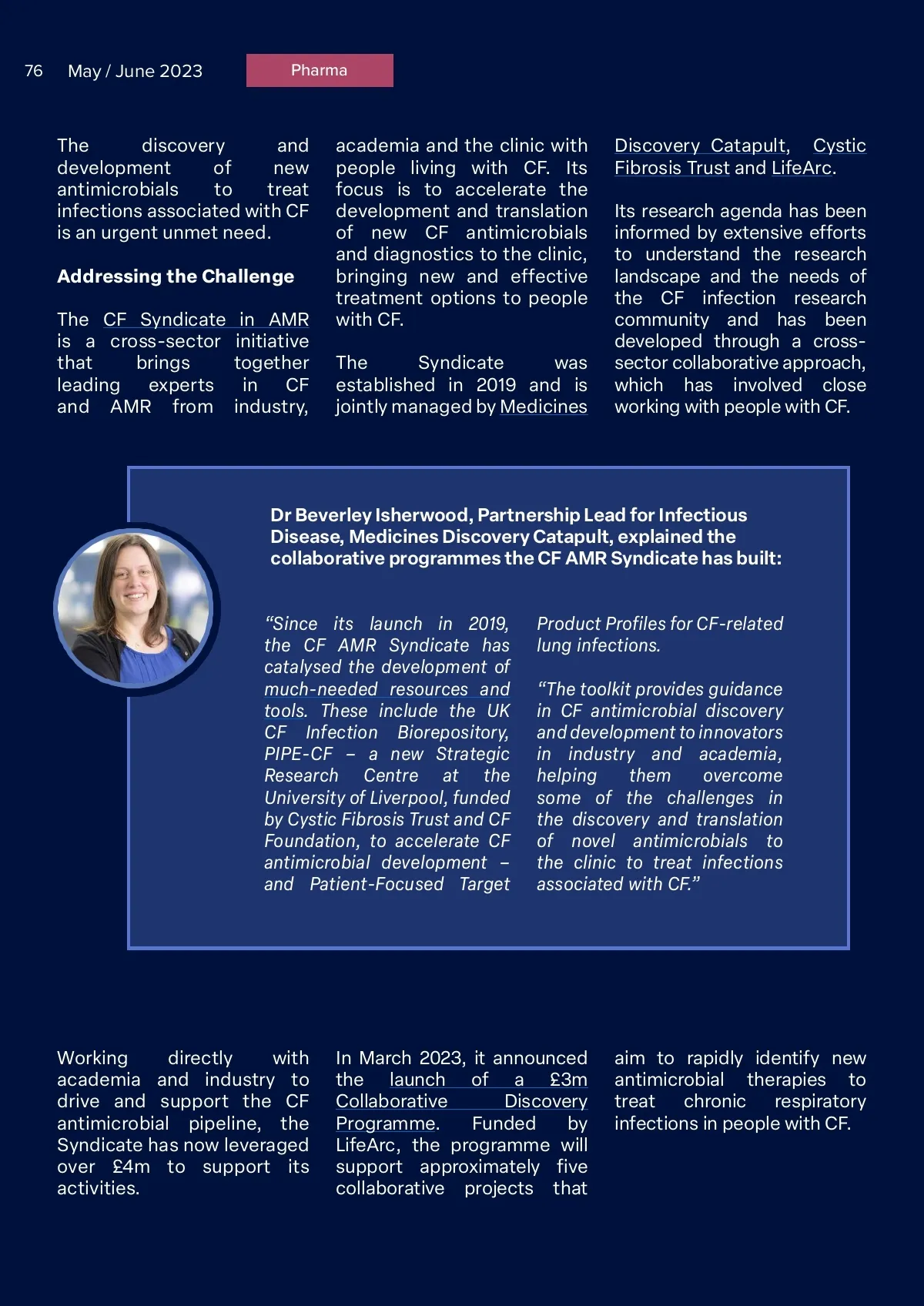 76 May / June 2023 Pharma

The discovery and development of new antimicrobials to treat infections associated with CF is an urgent unmet need.

Addressing the Challenge

The CF Syndicate in AMR is a cross-sector initiative that brings together leading experts in CF and AMR from industry, academia and the clinic with people living with CF. Its focus is to accelerate the development and translation of new CF antimicrobials and diagnostics to the clinic, bringing new and effective treatment options to people with CF.

The Syndicate was established in 2019 and is jointly managed by Medicines Discovery Catapult, Cystic Fibrosis Trust and LifeArc.

Its research agenda has been informed by extensive efforts to understand the research landscape and the needs of the CF infection research community and has been developed through a cross-sector collaborative approach, which has involved close working with people with CF.

Dr Beverley Isherwood, Partnership Lead for Infectious Disease, Medicines Discovery Catapult, explained the collaborative programmes the CF AMR Syndicate has built:

“Since its launch in 2019, the CF AMR Syndicate has catalysed the development of much-needed resources and tools. These include the UK CF Infection Biorepository, PIPE-CF – a new Strategic Research Centre at the University of Liverpool, funded by Cystic Fibrosis Trust and CF Foundation, to accelerate CF antimicrobial development – and Patient-Focused Target Product Profiles for CF-related lung infections.

“The toolkit provides guidance in CF antimicrobial discovery and development to innovators in industry and academia, helping them overcome some of the challenges in the discovery and translation of novel antimicrobials to the clinic to treat infections associated with CF.”

Working directly with academia and industry to drive and support the CF antimicrobial pipeline, the Syndicate has now leveraged over £4m to support its activities.

In March 2023, it announced the launch of a £3m Collaborative Discovery Programme. Funded by LifeArc, the programme will support approximately five collaborative projects that aim to rapidly identify new antimicrobial therapies to treat chronic respiratory infections in people with CF.